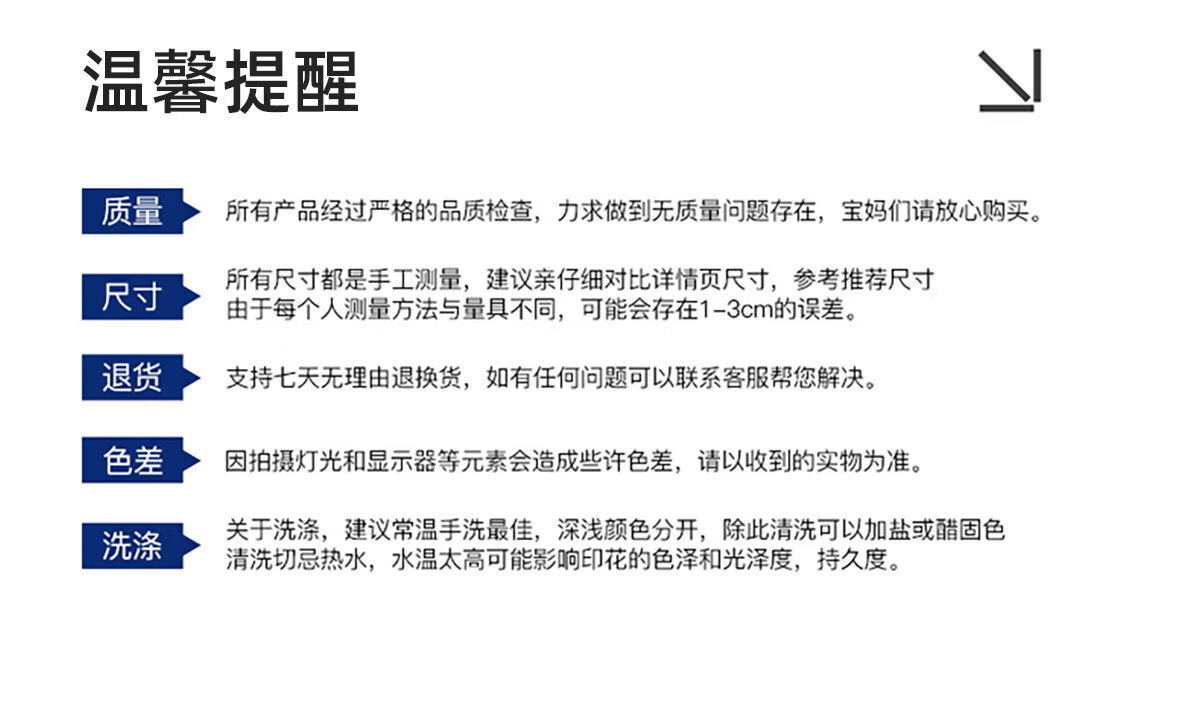 温馨提醒

质量

所有产品经过严格的品质检查，力求做到无质量问题存在，宝妈们请放心购买。

尺寸

所有尺寸都是手工测量，建议亲仔细对比详情页尺寸，参考推荐尺寸
由于每个人测量方法与量具不同，可能会存在1-3cm的误差。

退货

支持七天无理由退换货，如有任何问题可以联系客服帮您解决。

色差

因拍摄灯光和显示器等元素会造成些许色差，请以收到的实物为准。

洗涤

关于洗涤，建议常温手洗最佳，深浅颜色分开，除此清洗可以加盐或醋固色
清洗切忌热水，水温太高可能影响印花的色泽和光泽度，持久度。